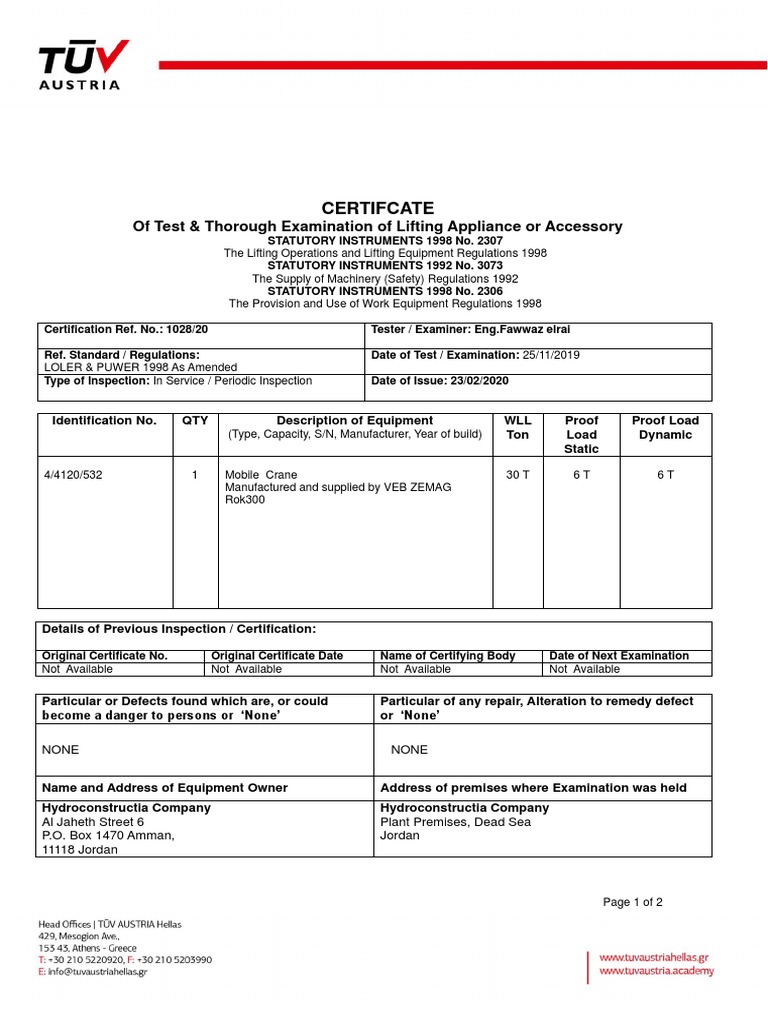 TÜV AUSTRIA

CERTIFCATE
Of Test & Thorough Examination of Lifting Appliance or Accessory
STATUTORY INSTRUMENTS 1998 No. 2307
The Lifting Operations and Lifting Equipment Regulations 1998
STATUTORY INSTRUMENTS 1992 No. 3073
The Supply of Machinery (Safety) Regulations 1992
STATUTORY INSTRUMENTS 1998 No. 2306
The Provision and Use of Work Equipment Regulations 1998

| Certification Ref. No.: 1028/20 | Tester / Examiner: Eng.Fawwaz elrai |
|---|---|
| Ref. Standard / Regulations: LOLER & PUWER 1998 As Amended | Date of Test / Examination: 25/11/2019 |
| Type of Inspection: In Service / Periodic Inspection | Date of Issue: 23/02/2020 |

| Identification No. | QTY | Description of Equipment (Type, Capacity, S/N, Manufacturer, Year of build) | WLL Ton | Proof Load Static | Proof Load Dynamic |
|---|---|---|---|---|---|
| 4/4120/532 | 1 | Mobile Crane Manufactured and supplied by VEB ZEMAG Rok300 | 30 T | 6 T | 6 T |

Details of Previous Inspection / Certification:

| Original Certificate No. | Original Certificate Date | Name of Certifying Body | Date of Next Examination |
|---|---|---|---|
| Not Available | Not Available | Not Available | Not Available |

| Particular or Defects found which are, or could become a danger to persons or 'None' | Particular of any repair, Alteration to remedy defect or 'None' |
|---|---|
| NONE | NONE |
| Name and Address of Equipment Owner | Address of premises where Examination was held |
| Hydroconstructia Company Al Jaheth Street 6 P.O. Box 1470 Amman, 11118 Jordan | Hydroconstructia Company Plant Premises, Dead Sea Jordan |

Page 1 of 2

Head Offices | TÜV AUSTRIA Hellas
429, Mesogion Ave.,
153 43, Athens - Greece
T: +30 210 5220920, F: +30 210 5203990
E: info@tuvaustriahellas.gr

www.tuvaustriahellas.gr
www.tuvaustria.academy